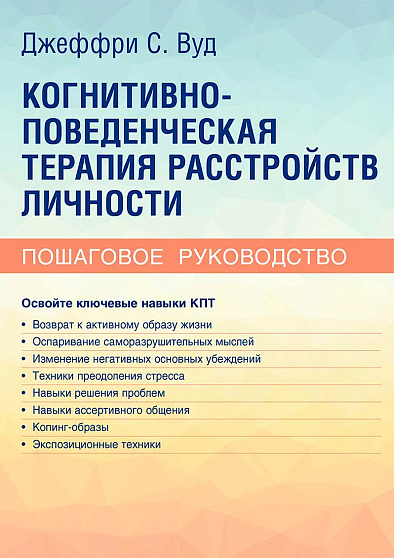 Джеффри С. Вуд

КОГНИТИВНО-ПОВЕДЕНЧЕСКАЯ ТЕРАПИЯ РАССТРОЙСТВ ЛИЧНОСТИ

ПОШАГОВОЕ РУКОВОДСТВО

Освойте ключевые навыки КПТ

• Возврат к активному образу жизни
• Оспаривание саморазрушительных мыслей
• Изменение негативных основных убеждений
• Техники преодоления стресса
• Навыки решения проблем
• Навыки ассертивного общения
• Копинг-образы
• Экспозиционные техники